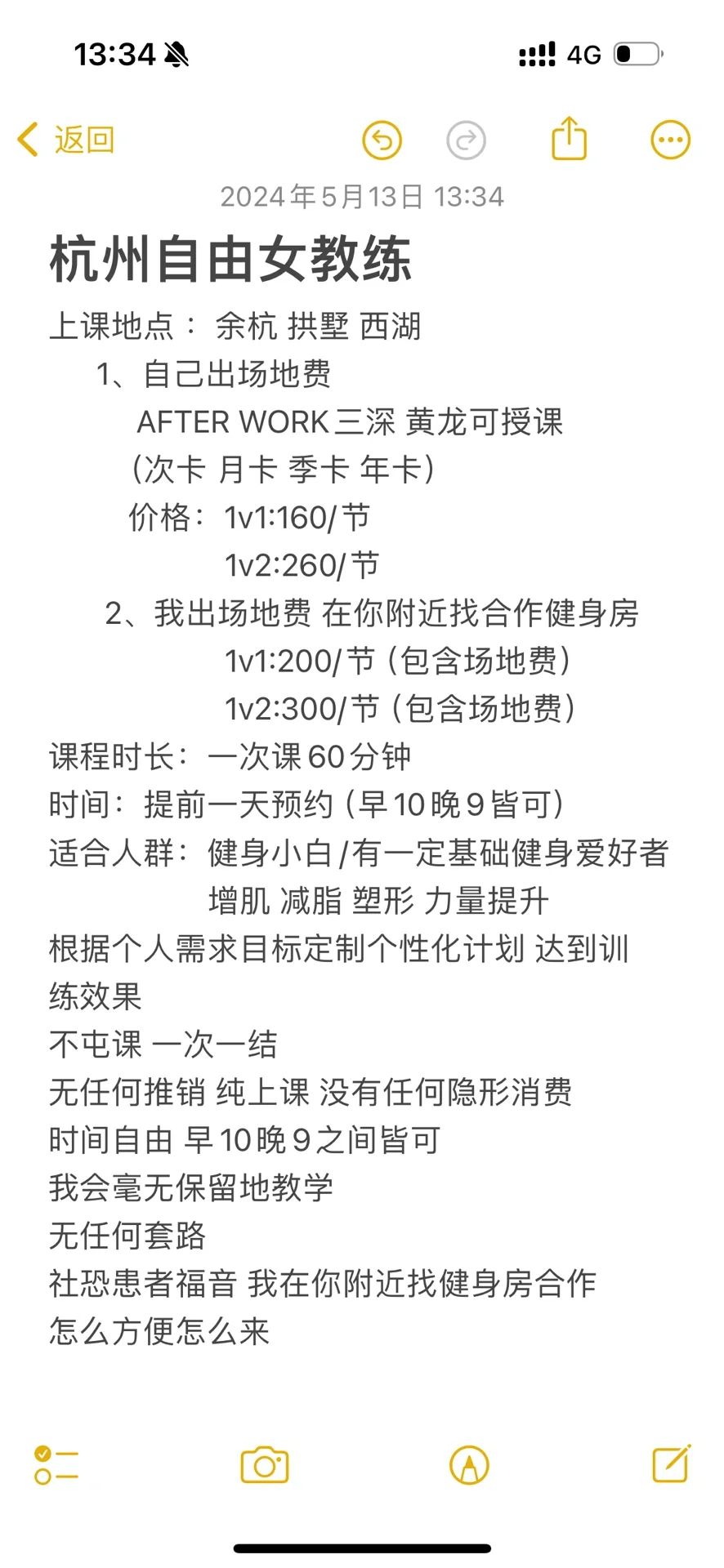 13:34 4G

返回

2024年5月13日 13:34

杭州自由女教练

上课地点： 余杭 拱墅 西湖

1、自己出场地费

AFTER WORK 三深 黄龙可授课

（次卡 月卡 季卡 年卡）

价格：1v1:160/节

1v2:260/节

2、我出场地费 在你附近找合作健身房

1v1:200/节（包含场地费）

1v2:300/节（包含场地费）

课程时长：一次课60分钟

时间：提前一天预约（早10晚9皆可）

适合人群：健身小白/有一定基础健身爱好者

增肌 减脂 塑形 力量提升

根据个人需求目标定制个性化计划 达到训练效果

不屯课 一次一结

无任何推销 纯上课 没有任何隐形消费

时间自由 早10晚9之间皆可

我会毫无保留地教学

无任何套路

社恐患者福音 我在你附近找健身房合作

怎么方便怎么来